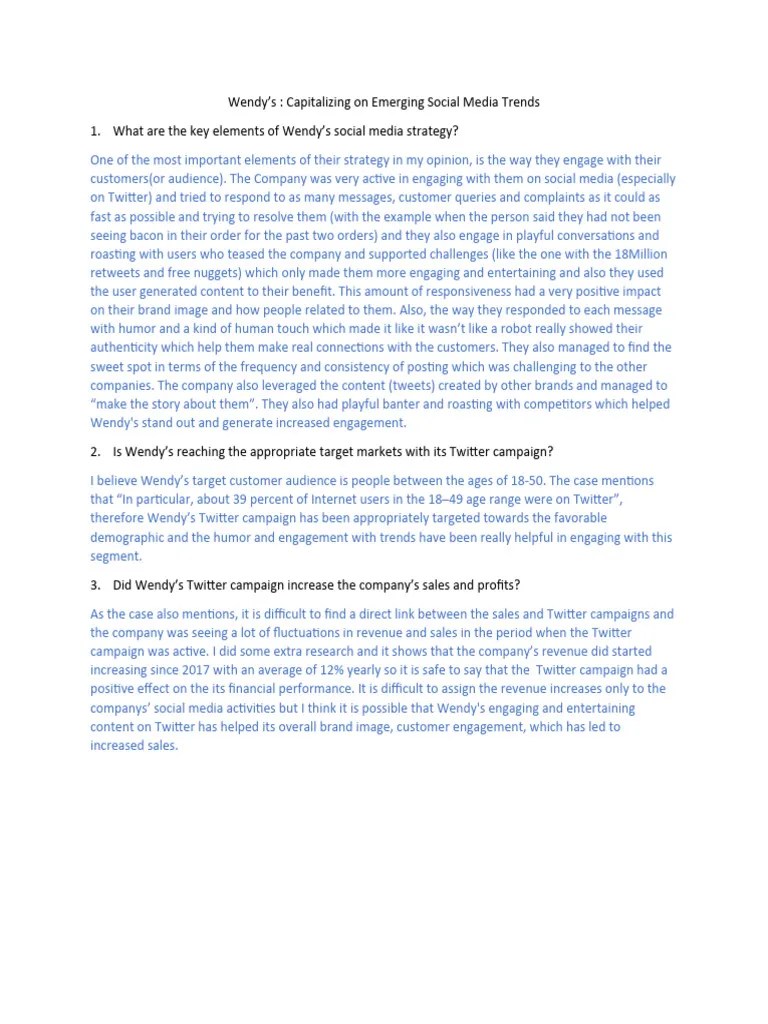 Wendy's : Capitalizing on Emerging Social Media Trends

1. What are the key elements of Wendy's social media strategy?

One of the most important elements of their strategy in my opinion, is the way they engage with their customers(or audience). The Company was very active in engaging with them on social media (especially on Twitter) and tried to respond to as many messages, customer queries and complaints as it could as fast as possible and trying to resolve them (with the example when the person said they had not been seeing bacon in their order for the past two orders) and they also engage in playful conversations and roasting with users who teased the company and supported challenges (like the one with the 18Million retweets and free nuggets) which only made them more engaging and entertaining and also they used the user generated content to their benefit. This amount of responsiveness had a very positive impact on their brand image and how people related to them. Also, the way they responded to each message with humor and a kind of human touch which made it like it wasn't like a robot really showed their authenticity which help them make real connections with the customers. They also managed to find the sweet spot in terms of the frequency and consistency of posting which was challenging to the other companies. The company also leveraged the content (tweets) created by other brands and managed to "make the story about them". They also had playful banter and roasting with competitors which helped Wendy's stand out and generate increased engagement.

2. Is Wendy's reaching the appropriate target markets with its Twitter campaign?

I believe Wendy's target customer audience is people between the ages of 18-50. The case mentions that "In particular, about 39 percent of Internet users in the 18–49 age range were on Twitter", therefore Wendy's Twitter campaign has been appropriately targeted towards the favorable demographic and the humor and engagement with trends have been really helpful in engaging with this segment.

3. Did Wendy's Twitter campaign increase the company's sales and profits?

As the case also mentions, it is difficult to find a direct link between the sales and Twitter campaigns and the company was seeing a lot of fluctuations in revenue and sales in the period when the Twitter campaign was active. I did some extra research and it shows that the company's revenue did started increasing since 2017 with an average of 12% yearly so it is safe to say that the Twitter campaign had a positive effect on the its financial performance. It is difficult to assign the revenue increases only to the companys' social media activities but I think it is possible that Wendy's engaging and entertaining content on Twitter has helped its overall brand image, customer engagement, which has led to increased sales.